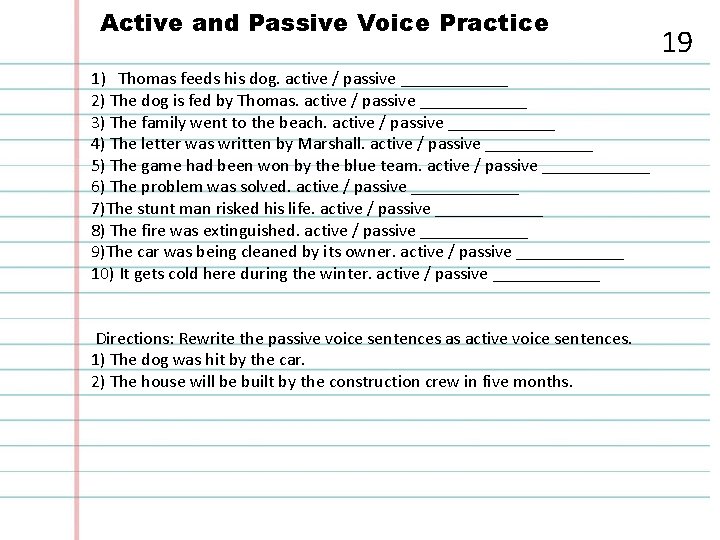 Active and Passive Voice Practice

19

1) Thomas feeds his dog. active / passive ____________
2) The dog is fed by Thomas. active / passive ____________
3) The family went to the beach. active / passive ____________
4) The letter was written by Marshall. active / passive ____________
5) The game had been won by the blue team. active / passive ____________
6) The problem was solved. active / passive ____________
7)The stunt man risked his life. active / passive ____________
8) The fire was extinguished. active / passive ____________
9)The car was being cleaned by its owner. active / passive ____________
10) It gets cold here during the winter. active / passive ____________

Directions: Rewrite the passive voice sentences as active voice sentences.
1) The dog was hit by the car.
2) The house will be built by the construction crew in five months.